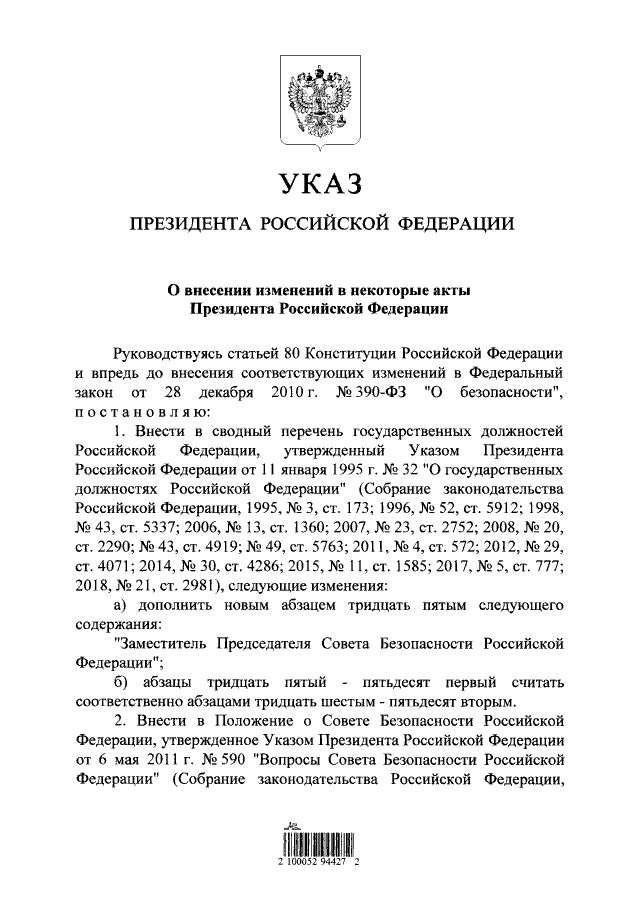 УКАЗ

ПРЕЗИДЕНТА РОССИЙСКОЙ ФЕДЕРАЦИИ

О внесении изменений в некоторые акты Президента Российской Федерации

Руководствуясь статьей 80 Конституции Российской Федерации и впредь до внесения соответствующих изменений в Федеральный закон от 28 декабря 2010 г. № 390-ФЗ "О безопасности", постановляю:

1. Внести в сводный перечень государственных должностей Российской Федерации, утвержденный Указом Президента Российской Федерации от 11 января 1995 г. № 32 "О государственных должностях Российской Федерации" (Собрание законодательства Российской Федерации, 1995, № 3, ст. 173; 1996, № 52, ст. 5912; 1998, № 43, ст. 5337; 2006, № 13, ст. 1360; 2007, № 23, ст. 2752; 2008, № 20, ст. 2290; № 43, ст. 4919; № 49, ст. 5763; 2011, № 4, ст. 572; 2012, № 29, ст. 4071; 2014, № 30, ст. 4286; 2015, № 11, ст. 1585; 2017, № 5, ст. 777; 2018, № 21, ст. 2981), следующие изменения:

а) дополнить новым абзацем тридцать пятым следующего содержания:

"Заместитель Председателя Совета Безопасности Российской Федерации";

б) абзацы тридцать пятый - пятьдесят первый считать соответственно абзацами тридцать шестым - пятьдесят вторым.

2. Внести в Положение о Совете Безопасности Российской Федерации, утвержденное Указом Президента Российской Федерации от 6 мая 2011 г. № 590 "Вопросы Совета Безопасности Российской Федерации" (Собрание законодательства Российской Федерации,

2 100052 94427 2